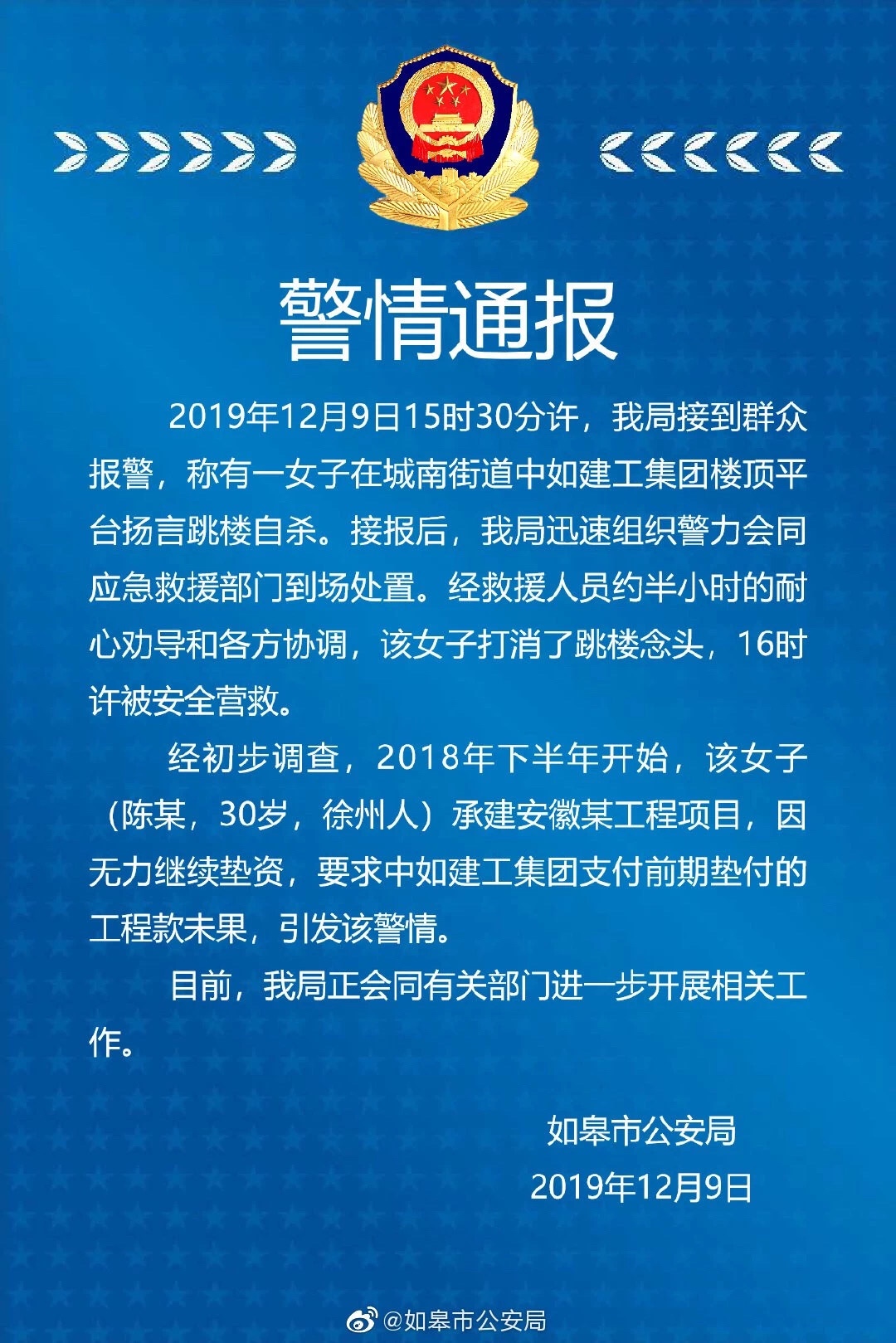 警情通报

2019年12月9日15时30分许，我局接到群众报警，称有一女子在城南街道中如建工集团楼顶平台扬言跳楼自杀。接报后，我局迅速组织警力会同应急救援部门到场处置。经救援人员约半小时的耐心劝导和各方协调，该女子打消了跳楼念头，16时许被安全营救。

经初步调查，2018年下半年开始，该女子（陈某，30岁，徐州人）承建安徽某工程项目，因无力继续垫资，要求中如建工集团支付前期垫付的工程款未果，引发该警情。

目前，我局正会同有关部门进一步开展相关工作。

如皋市公安局
2019年12月9日

@如皋市公安局